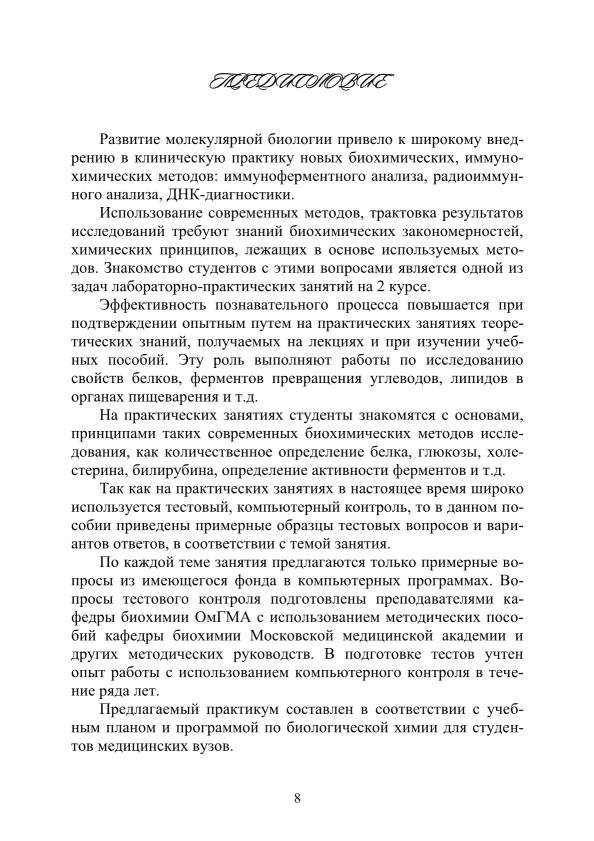 ПРЕДИСЛОВИЕ

Развитие молекулярной биологии привело к широкому внедрению в клиническую практику новых биохимических, иммунохимических методов: иммуноферментного анализа, радиоиммунного анализа, ДНК-диагностики.

Использование современных методов, трактовка результатов исследований требуют знаний биохимических закономерностей, химических принципов, лежащих в основе используемых методов. Знакомство студентов с этими вопросами является одной из задач лабораторно-практических занятий на 2 курсе.

Эффективность познавательного процесса повышается при подтверждении опытным путем на практических занятиях теоретических знаний, получаемых на лекциях и при изучении учебных пособий. Эту роль выполняют работы по исследованию свойств белков, ферментов превращения углеводов, липидов в органах пищеварения и т.д.

На практических занятиях студенты знакомятся с основами, принципами таких современных биохимических методов исследования, как количественное определение белка, глюкозы, холестерина, билирубина, определение активности ферментов и т.д.

Так как на практических занятиях в настоящее время широко используется тестовый, компьютерный контроль, то в данном пособии приведены примерные образцы тестовых вопросов и вариантов ответов, в соответствии с темой занятия.

По каждой теме занятия предлагаются только примерные вопросы из имеющегося фонда в компьютерных программах. Вопросы тестового контроля подготовлены преподавателями кафедры биохимии ОмГМА с использованием методических пособий кафедры биохимии Московской медицинской академии и других методических руководств. В подготовке тестов учтен опыт работы с использованием компьютерного контроля в течение ряда лет.

Предлагаемый практикум составлен в соответствии с учебным планом и программой по биологической химии для студентов медицинских вузов.

8